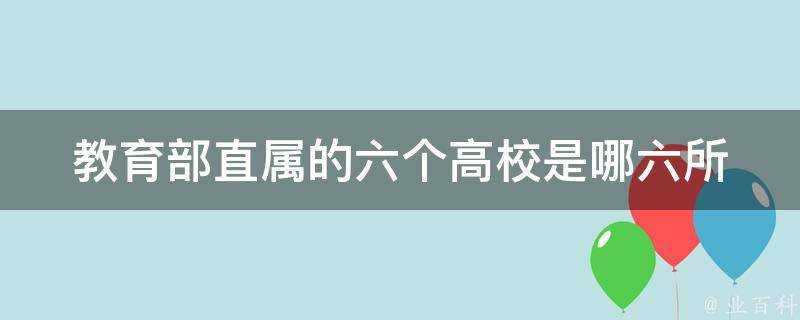 教育部直属的六个高校是哪六所

@ 业百科